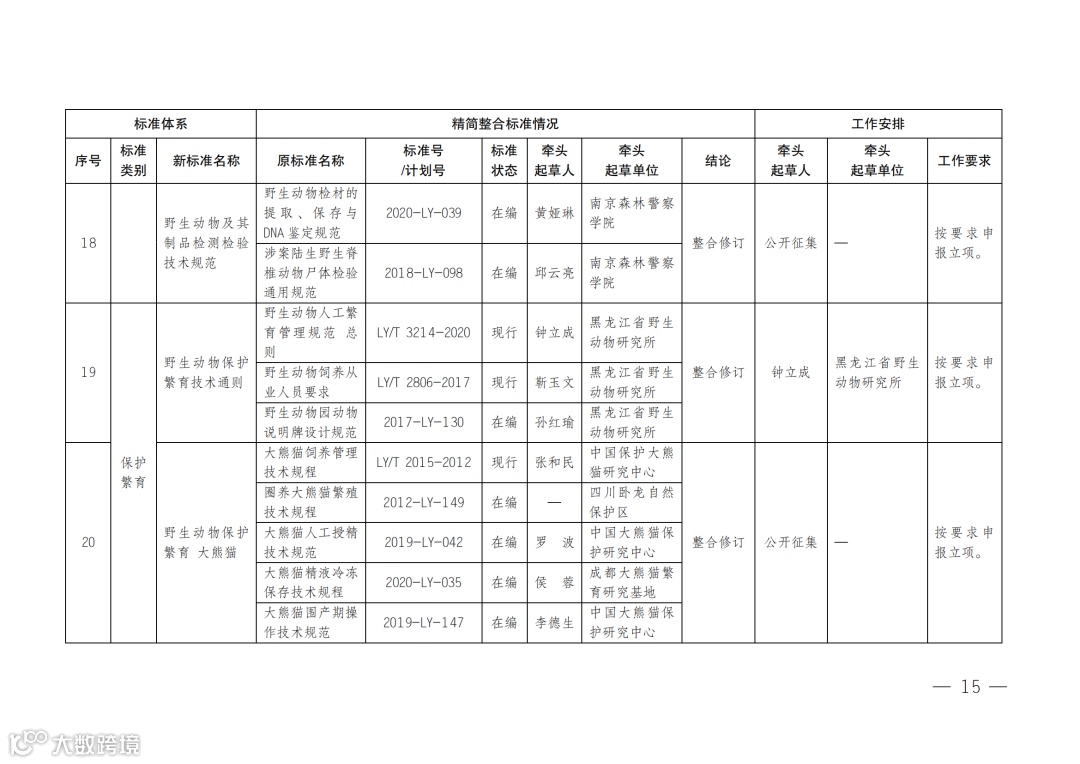 | 标准体系 | | | 精简整合标准情况 | | | | | | 工作安排 | | |
|---|---|---|---|---|---|---|---|---|---|---|---|
| 序号 | 标准类别 | 新标准名称 | 原标准名称 | 标准号/计划号 | 标准状态 | 牵头起草人 | 牵头起草单位 | 结论 | 牵头起草人 | 牵头起草单位 | 工作要求 |
| 18 | | 野生动物及其制品检测检验技术规范 | 野生动物检材的提取、保存与DNA鉴定规范 | 2020-LY-039 | 在编 | 黄娅琳 | 南京森林警察学院 | 整合修订 | 公开征集 | — | 按要求申报立项。 |
| | | | 涉案陆生野生脊椎动物尸体检验通用规范 | 2018-LY-098 | 在编 | 邱云亮 | 南京森林警察学院 | | | | |
| 19 | | 野生动物保护繁育技术通则 | 野生动物人工繁育管理规范 总则 | LY/T 3214-2020 | 现行 | 钟立成 | 黑龙江省野生动物研究所 | 整合修订 | 钟立成 | 黑龙江省野生动物研究所 | 按要求申报立项。 |
| | | | 野生动物饲养从业人员要求 | LY/T 2806-2017 | 现行 | 靳玉文 | 黑龙江省野生动物研究所 | | | | |
| | | | 野生动物园动物说明牌设计规范 | 2017-LY-130 | 在编 | 孙红瑜 | 黑龙江省野生动物研究所 | | | | |
| 20 | 保护繁育 | 野生动物保护繁育 大熊猫 | 大熊猫饲养管理技术规程 | LY/T 2015-2012 | 现行 | 张和民 | 中国保护大熊猫研究中心 | 整合修订 | 公开征集 | — | 按要求申报立项。 |
| | | | 圈养大熊猫繁殖技术规程 | 2012-LY-149 | 在编 | — | 四川卧龙自然保护区 | | | | |
| | | | 大熊猫人工授精技术规范 | 2019-LY-042 | 在编 | 罗 波 | 中国大熊猫保护研究中心 | | | | |
| | | | 大熊猫精液冷冻保存技术规程 | 2020-LY-035 | 在编 | 侯 蓉 | 成都大熊猫繁育研究基地 | | | | |
| | | | 大熊猫围产期操作技术规范 | 2019-LY-147 | 在编 | 李德生 | 中国大熊猫保护研究中心 | | | | |

— 15 —

大数跨境